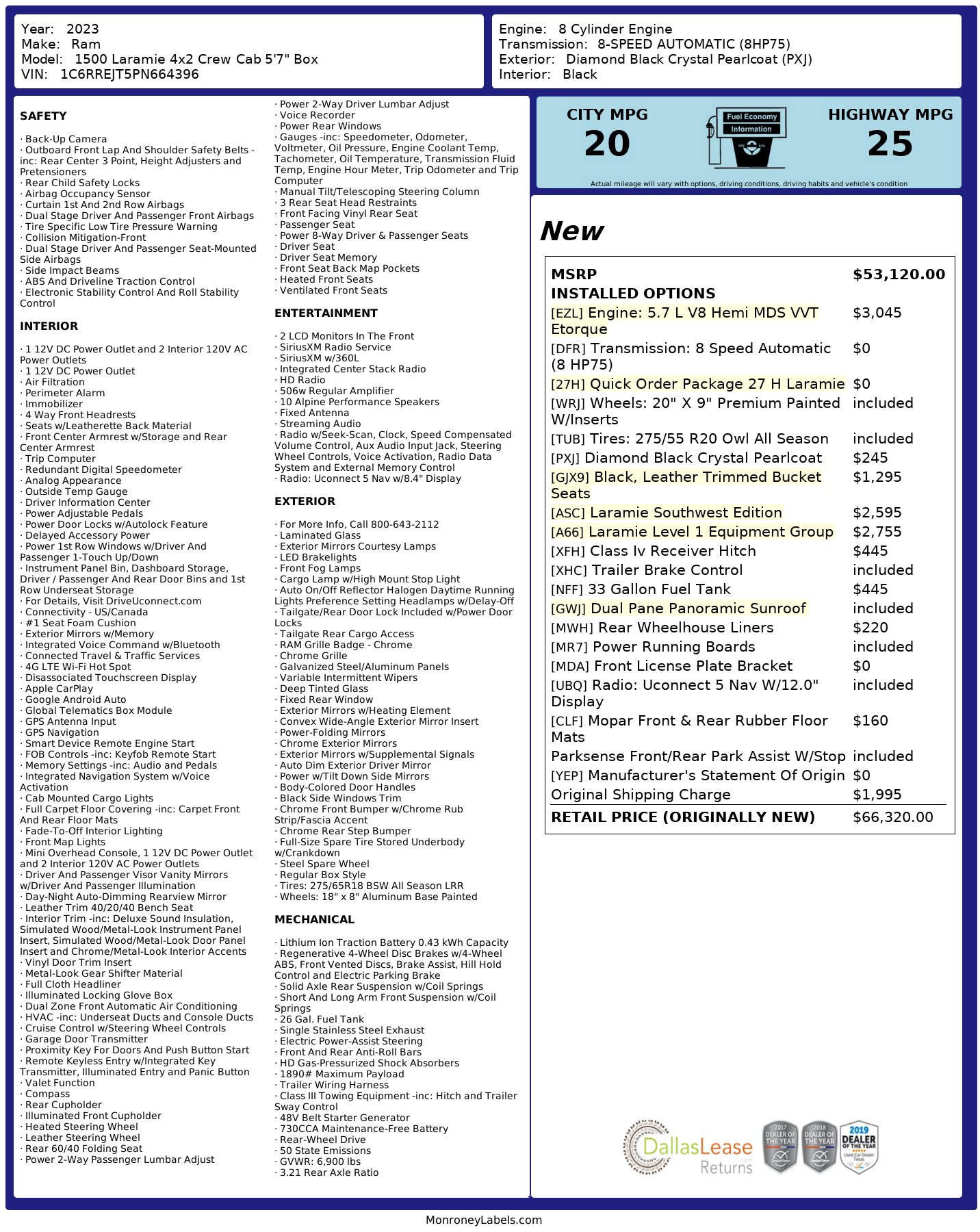 Year: 2023
Make: Ram
Model: 1500 Laramie 4x2 Crew Cab 5'7" Box
VIN: 1C6RREJT5PN664396

Engine: 8 Cylinder Engine
Transmission: 8-SPEED AUTOMATIC (8HP75)
Exterior: Diamond Black Crystal Pearlcoat (PXJ)
Interior: Black

SAFETY

· Back-Up Camera
· Outboard Front Lap And Shoulder Safety Belts -inc: Rear Center 3 Point, Height Adjusters and Pretensioners
· Rear Child Safety Locks
· Airbag Occupancy Sensor
· Curtain 1st And 2nd Row Airbags
· Dual Stage Driver And Passenger Front Airbags
· Tire Specific Low Tire Pressure Warning
· Collision Mitigation-Front
· Dual Stage Driver And Passenger Seat-Mounted Side Airbags
· Side Impact Beams
· ABS And Driveline Traction Control
· Electronic Stability Control And Roll Stability Control

INTERIOR

· 1 12V DC Power Outlet and 2 Interior 120V AC Power Outlets
· 1 12V DC Power Outlet
· Air Filtration
· Perimeter Alarm
· Immobilizer
· 4 Way Front Headrests
· Seats w/Leatherette Back Material
· Front Center Armrest w/Storage and Rear Center Armrest
· Trip Computer
· Redundant Digital Speedometer
· Analog Appearance
· Outside Temp Gauge
· Driver Information Center
· Power Adjustable Pedals
· Power Door Locks w/Autolock Feature
· Delayed Accessory Power
· Power 1st Row Windows w/Driver And Passenger 1-Touch Up/Down
· Instrument Panel Bin, Dashboard Storage, Driver / Passenger And Rear Door Bins and 1st Row Underseat Storage
· For Details, Visit DriveUconnect.com
· Connectivity - US/Canada
· #1 Seat Foam Cushion
· Exterior Mirrors w/Memory
· Integrated Voice Command w/Bluetooth
· Connected Travel & Traffic Services
· 4G LTE Wi-Fi Hot Spot
· Disassociated Touchscreen Display
· Apple CarPlay
· Google Android Auto
· Global Telematics Box Module
· GPS Antenna Input
· GPS Navigation
· Smart Device Remote Engine Start
· FOB Controls -inc: Keyfob Remote Start
· Memory Settings -inc: Audio and Pedals
· Integrated Navigation System w/Voice Activation
· Cab Mounted Cargo Lights
· Full Carpet Floor Covering -inc: Carpet Front And Rear Floor Mats
· Fade-To-Off Interior Lighting
· Front Map Lights
· Mini Overhead Console, 1 12V DC Power Outlet and 2 Interior 120V AC Power Outlets
· Driver And Passenger Visor Vanity Mirrors w/Driver And Passenger Illumination
· Day-Night Auto-Dimming Rearview Mirror
· Leather Trim 40/20/40 Bench Seat
· Interior Trim -inc: Deluxe Sound Insulation, Simulated Wood/Metal-Look Instrument Panel Insert, Simulated Wood/Metal-Look Door Panel Insert and Chrome/Metal-Look Interior Accents
· Vinyl Door Trim Insert
· Metal-Look Gear Shifter Material
· Full Cloth Headliner
· Illuminated Locking Glove Box
· Dual Zone Front Automatic Air Conditioning
· HVAC -inc: Underseat Ducts and Console Ducts
· Cruise Control w/Steering Wheel Controls
· Garage Door Transmitter
· Proximity Key For Doors And Push Button Start
· Remote Keyless Entry w/Integrated Key Transmitter, Illuminated Entry and Panic Button
· Valet Function
· Compass
· Rear Cupholder
· Illuminated Front Cupholder
· Heated Steering Wheel
· Leather Steering Wheel
· Rear 60/40 Folding Seat
· Power 2-Way Passenger Lumbar Adjust
· Power 2-Way Driver Lumbar Adjust
· Voice Recorder
· Power Rear Windows
· Gauges -inc: Speedometer, Odometer, Voltmeter, Oil Pressure, Engine Coolant Temp, Tachometer, Oil Temperature, Transmission Fluid Temp, Engine Hour Meter, Trip Odometer and Trip Computer
· Manual Tilt/Telescoping Steering Column
· 3 Rear Seat Head Restraints
· Front Facing Vinyl Rear Seat
· Passenger Seat
· Power 8-Way Driver & Passenger Seats
· Driver Seat
· Driver Seat Memory
· Front Seat Back Map Pockets
· Heated Front Seats
· Ventilated Front Seats

ENTERTAINMENT

· 2 LCD Monitors In The Front
· SiriusXM Radio Service
· SiriusXM w/360L
· Integrated Center Stack Radio
· HD Radio
· 506w Regular Amplifier
· 10 Alpine Performance Speakers
· Fixed Antenna
· Streaming Audio
· Radio w/Seek-Scan, Clock, Speed Compensated Volume Control, Aux Audio Input Jack, Steering Wheel Controls, Voice Activation, Radio Data System and External Memory Control
· Radio: Uconnect 5 Nav w/8.4" Display

EXTERIOR

· For More Info, Call 800-643-2112
· Laminated Glass
· Exterior Mirrors Courtesy Lamps
· LED Brakelights
· Front Fog Lamps
· Cargo Lamp w/High Mount Stop Light
· Auto On/Off Reflector Halogen Daytime Running Lights Preference Setting Headlamps w/Delay-Off
· Tailgate/Rear Door Lock Included w/Power Door Locks
· Tailgate Rear Cargo Access
· RAM Grille Badge - Chrome
· Chrome Grille
· Galvanized Steel/Aluminum Panels
· Variable Intermittent Wipers
· Deep Tinted Glass
· Fixed Rear Window
· Exterior Mirrors w/Heating Element
· Convex Wide-Angle Exterior Mirror Insert
· Power-Folding Mirrors
· Chrome Exterior Mirrors
· Exterior Mirrors w/Supplemental Signals
· Auto Dim Exterior Driver Mirror
· Power w/Tilt Down Side Mirrors
· Body-Colored Door Handles
· Black Side Windows Trim
· Chrome Front Bumper w/Chrome Rub Strip/Fascia Accent
· Chrome Rear Step Bumper
· Full-Size Spare Tire Stored Underbody w/Crankdown
· Steel Spare Wheel
· Regular Box Style
· Tires: 275/65R18 BSW All Season LRR
· Wheels: 18" x 8" Aluminum Base Painted

MECHANICAL

· Lithium Ion Traction Battery 0.43 kWh Capacity
· Regenerative 4-Wheel Disc Brakes w/4-Wheel ABS, Front Vented Discs, Brake Assist, Hill Hold Control and Electric Parking Brake
· Solid Axle Rear Suspension w/Coil Springs
· Short And Long Arm Front Suspension w/Coil Springs
· 26 Gal. Fuel Tank
· Single Stainless Steel Exhaust
· Electric Power-Assist Steering
· Front And Rear Anti-Roll Bars
· HD Gas-Pressurized Shock Absorbers
· 1890# Maximum Payload
· Trailer Wiring Harness
· Class III Towing Equipment -inc: Hitch and Trailer Sway Control
· 48V Belt Starter Generator
· 730CCA Maintenance-Free Battery
· Rear-Wheel Drive
· 50 State Emissions
· GVWR: 6,900 lbs
· 3.21 Rear Axle Ratio

CITY MPG
20
Fuel Economy Information
HIGHWAY MPG
25
Actual mileage will vary with options, driving conditions, driving habits and vehicle's condition

New

| MSRP | $53,120.00 |
|---|---|
| INSTALLED OPTIONS | |
| [EZL] Engine: 5.7 L V8 Hemi MDS VVT Etorque | $3,045 |
| [DFR] Transmission: 8 Speed Automatic (8 HP75) | $0 |
| [27H] Quick Order Package 27 H Laramie | $0 |
| [WRJ] Wheels: 20" X 9" Premium Painted W/Inserts | included |
| [TUB] Tires: 275/55 R20 Owl All Season | included |
| [PXJ] Diamond Black Crystal Pearlcoat | $245 |
| [GJX9] Black, Leather Trimmed Bucket Seats | $1,295 |
| [ASC] Laramie Southwest Edition | $2,595 |
| [A66] Laramie Level 1 Equipment Group | $2,755 |
| [XFH] Class Iv Receiver Hitch | $445 |
| [XHC] Trailer Brake Control | included |
| [NFF] 33 Gallon Fuel Tank | $445 |
| [GWJ] Dual Pane Panoramic Sunroof | included |
| [MWH] Rear Wheelhouse Liners | $220 |
| [MR7] Power Running Boards | included |
| [MDA] Front License Plate Bracket | $0 |
| [UBQ] Radio: Uconnect 5 Nav W/12.0" Display | included |
| [CLF] Mopar Front & Rear Rubber Floor Mats | $160 |
| Parksense Front/Rear Park Assist W/Stop | included |
| [YEP] Manufacturer's Statement Of Origin | $0 |
| Original Shipping Charge | $1,995 |
| RETAIL PRICE (ORIGINALLY NEW) | $66,320.00 |

DallasLease Returns
2017 DEALER OF THE YEAR
2018 DEALER OF THE YEAR
2019 DEALER OF THE YEAR Used Car Dealer Texas

MonroneyLabels.com